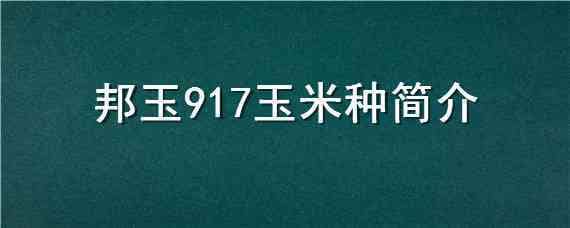 邦玉917玉米种简介